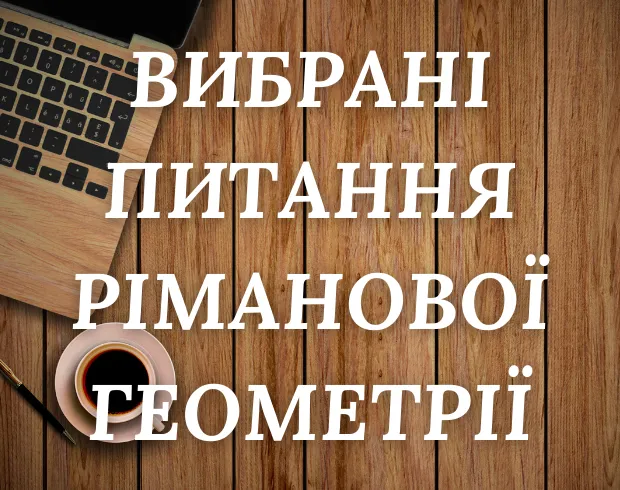 ВИБРАНІ ПИТАННЯ РІМАНОВОЇ ГЕОМЕТРІЇ